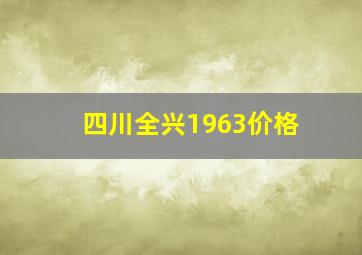 四川全兴1963价格